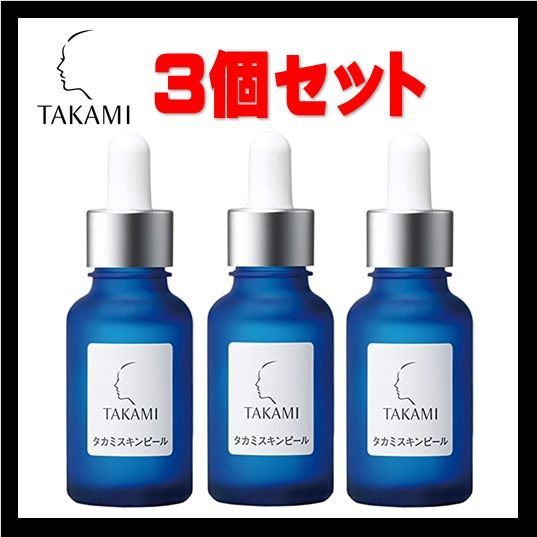 TAKAMI

3個セット

TAKAMI
タカミスキンピール

TAKAMI
タカミスキンピール

TAKAMI
タカミスキンピール